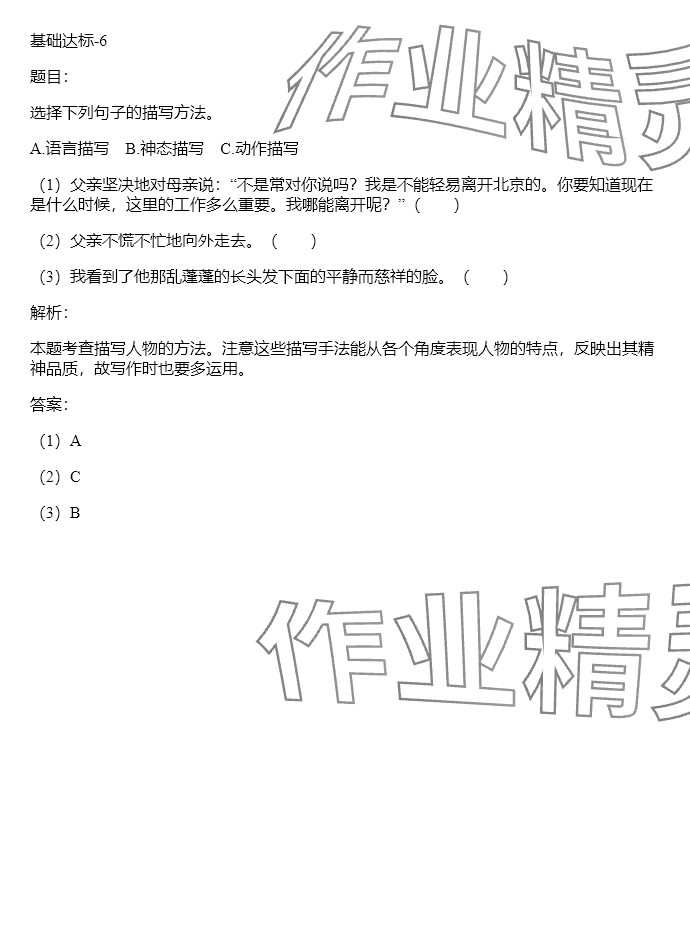 基础达标-6

题目：

选择下列句子的描写方法。

A.语言描写　B.神态描写　C.动作描写

（1）父亲坚决地对母亲说：“不是常对你说吗？我是不能轻易离开北京的。你要知道现在是什么时候，这里的工作多么重要。我哪能离开呢？”（　　）

（2）父亲不慌不忙地向外走去。（　　）

（3）我看到了他那乱蓬蓬的长头发下面的平静而慈祥的脸。（　　）

解析：

本题考查描写人物的方法。注意这些描写手法能从各个角度表现人物的特点，反映出其精神品质，故写作时也要多运用。

答案：

（1）A

（2）C

（3）B

作业精灵

作业精灵